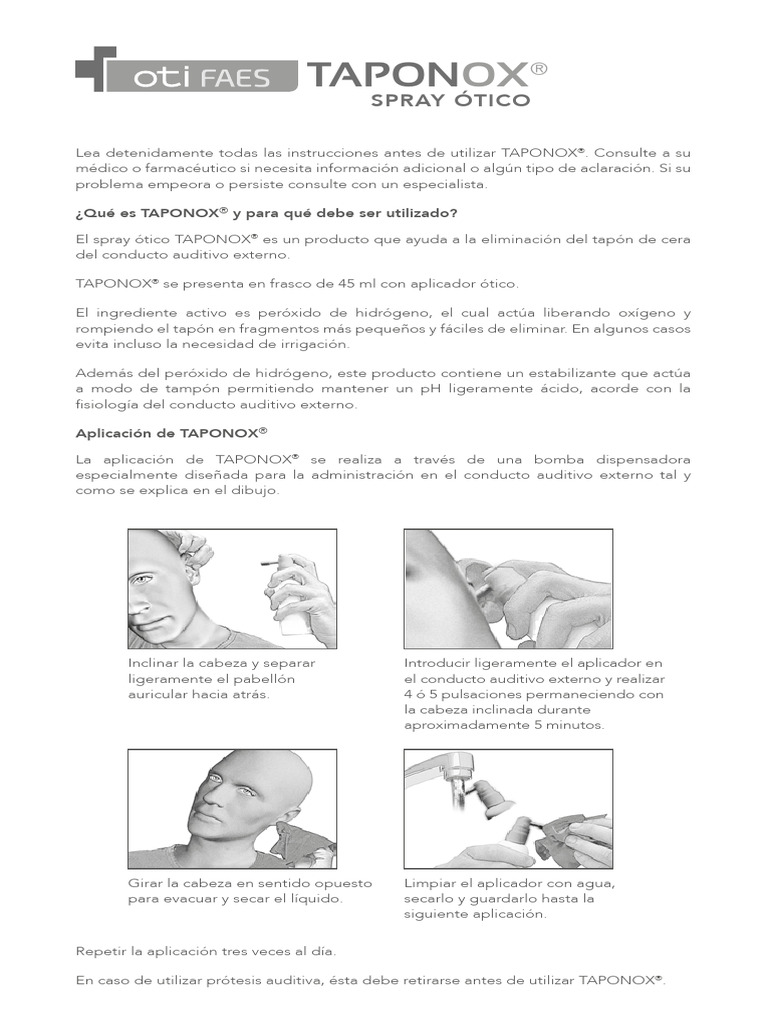 oti FAES TAPONOX®
SPRAY ÓTICO

Lea detenidamente todas las instrucciones antes de utilizar TAPONOX®. Consulte a su médico o farmacéutico si necesita información adicional o algún tipo de aclaración. Si su problema empeora o persiste consulte con un especialista.

¿Qué es TAPONOX® y para qué debe ser utilizado?

El spray ótico TAPONOX® es un producto que ayuda a la eliminación del tapón de cera del conducto auditivo externo.

TAPONOX® se presenta en frasco de 45 ml con aplicador ótico.

El ingrediente activo es peróxido de hidrógeno, el cual actúa liberando oxígeno y rompiendo el tapón en fragmentos más pequeños y fáciles de eliminar. En algunos casos evita incluso la necesidad de irrigación.

Además del peróxido de hidrógeno, este producto contiene un estabilizante que actúa a modo de tampón permitiendo mantener un pH ligeramente ácido, acorde con la fisiología del conducto auditivo externo.

Aplicación de TAPONOX®

La aplicación de TAPONOX® se realiza a través de una bomba dispensadora especialmente diseñada para la administración en el conducto auditivo externo tal y como se explica en el dibujo.

Inclinar la cabeza y separar ligeramente el pabellón auricular hacia atrás.

Introducir ligeramente el aplicador en el conducto auditivo externo y realizar 4 ó 5 pulsaciones permaneciendo con la cabeza inclinada durante aproximadamente 5 minutos.

Girar la cabeza en sentido opuesto para evacuar y secar el líquido.

Limpiar el aplicador con agua, secarlo y guardarlo hasta la siguiente aplicación.

Repetir la aplicación tres veces al día.

En caso de utilizar prótesis auditiva, ésta debe retirarse antes de utilizar TAPONOX®.